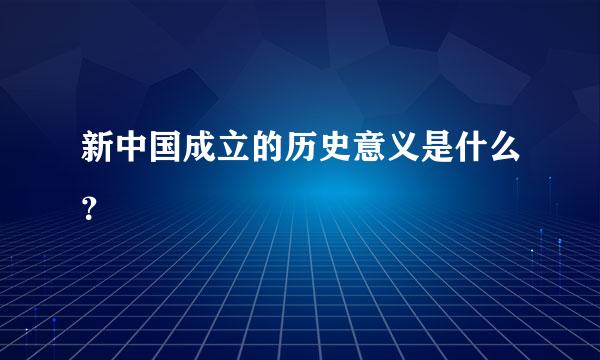 新中国成立的历史意义是什么？